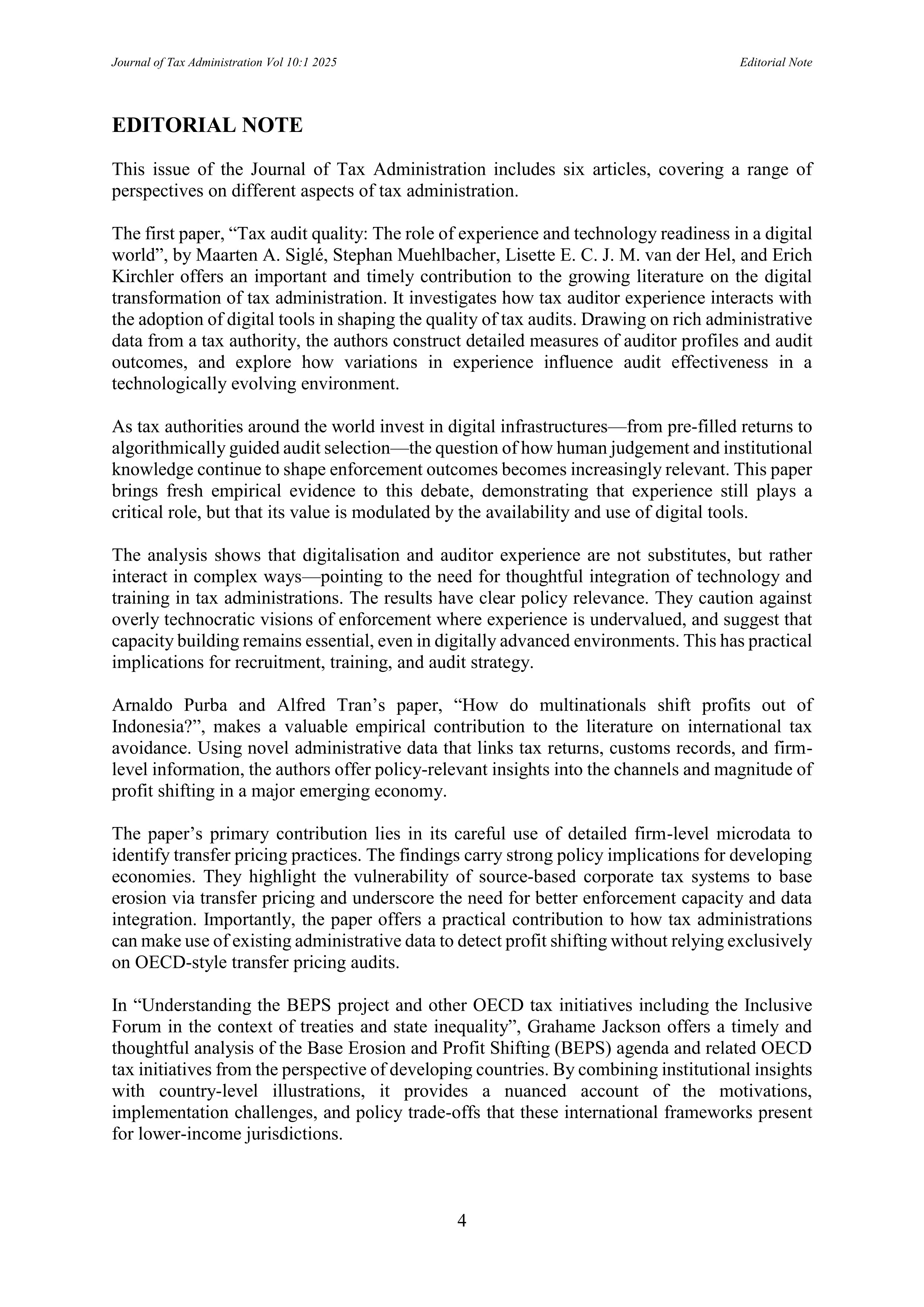 Journal of Tax Administration Vol 10:1 2025

Editorial Note

EDITORIAL NOTE

This issue of the Journal of Tax Administration includes six articles, covering a range of perspectives on different aspects of tax administration.

The first paper, “Tax audit quality: The role of experience and technology readiness in a digital world”, by Maarten A. Siglé, Stephan Muehlbacher, Lisette E. C. J. M. van der Hel, and Erich Kirchler offers an important and timely contribution to the growing literature on the digital transformation of tax administration. It investigates how tax auditor experience interacts with the adoption of digital tools in shaping the quality of tax audits. Drawing on rich administrative data from a tax authority, the authors construct detailed measures of auditor profiles and audit outcomes, and explore how variations in experience influence audit effectiveness in a technologically evolving environment.

As tax authorities around the world invest in digital infrastructures—from pre-filled returns to algorithmically guided audit selection—the question of how human judgement and institutional knowledge continue to shape enforcement outcomes becomes increasingly relevant. This paper brings fresh empirical evidence to this debate, demonstrating that experience still plays a critical role, but that its value is modulated by the availability and use of digital tools.

The analysis shows that digitalisation and auditor experience are not substitutes, but rather interact in complex ways—pointing to the need for thoughtful integration of technology and training in tax administrations. The results have clear policy relevance. They caution against overly technocratic visions of enforcement where experience is undervalued, and suggest that capacity building remains essential, even in digitally advanced environments. This has practical implications for recruitment, training, and audit strategy.

Arnaldo Purba and Alfred Tran’s paper, “How do multinationals shift profits out of Indonesia?”, makes a valuable empirical contribution to the literature on international tax avoidance. Using novel administrative data that links tax returns, customs records, and firm-level information, the authors offer policy-relevant insights into the channels and magnitude of profit shifting in a major emerging economy.

The paper’s primary contribution lies in its careful use of detailed firm-level microdata to identify transfer pricing practices. The findings carry strong policy implications for developing economies. They highlight the vulnerability of source-based corporate tax systems to base erosion via transfer pricing and underscore the need for better enforcement capacity and data integration. Importantly, the paper offers a practical contribution to how tax administrations can make use of existing administrative data to detect profit shifting without relying exclusively on OECD-style transfer pricing audits.

In “Understanding the BEPS project and other OECD tax initiatives including the Inclusive Forum in the context of treaties and state inequality”, Grahame Jackson offers a timely and thoughtful analysis of the Base Erosion and Profit Shifting (BEPS) agenda and related OECD tax initiatives from the perspective of developing countries. By combining institutional insights with country-level illustrations, it provides a nuanced account of the motivations, implementation challenges, and policy trade-offs that these international frameworks present for lower-income jurisdictions.

4